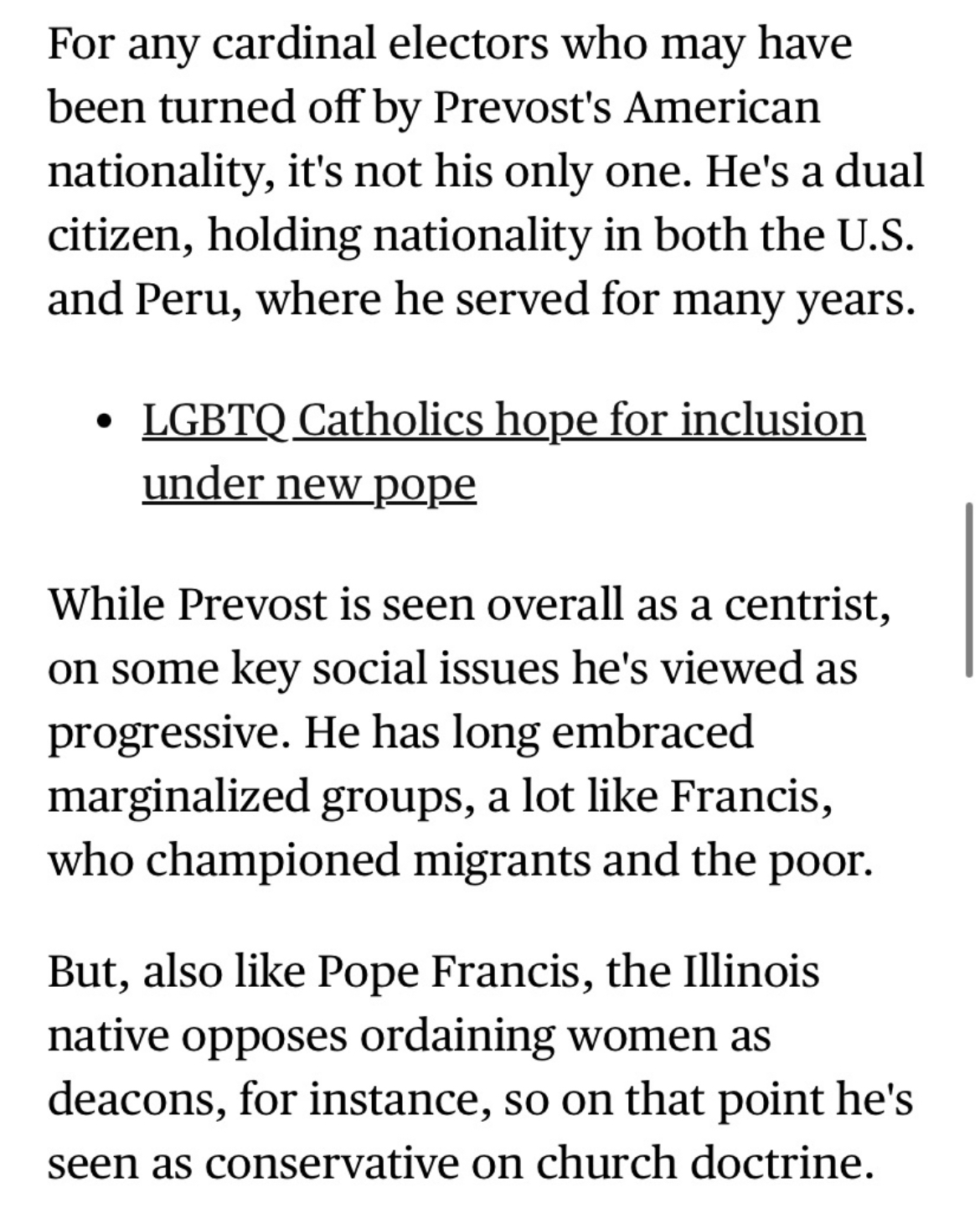 For any cardinal electors who may have been turned off by Prevost's American nationality, it's not his only one. He's a dual citizen, holding nationality in both the U.S. and Peru, where he served for many years.

• LGBTQ Catholics hope for inclusion under new pope

While Prevost is seen overall as a centrist, on some key social issues he's viewed as progressive. He has long embraced marginalized groups, a lot like Francis, who championed migrants and the poor.

But, also like Pope Francis, the Illinois native opposes ordaining women as deacons, for instance, so on that point he's seen as conservative on church doctrine.